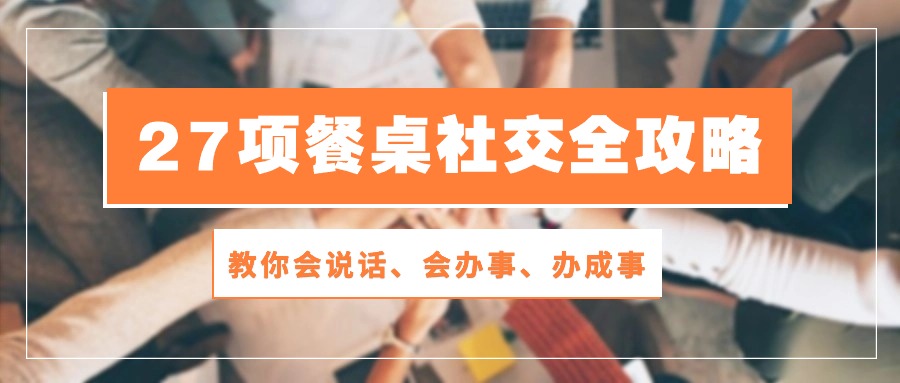 27项餐桌社交全攻略

教你会说话、会办事、办成事